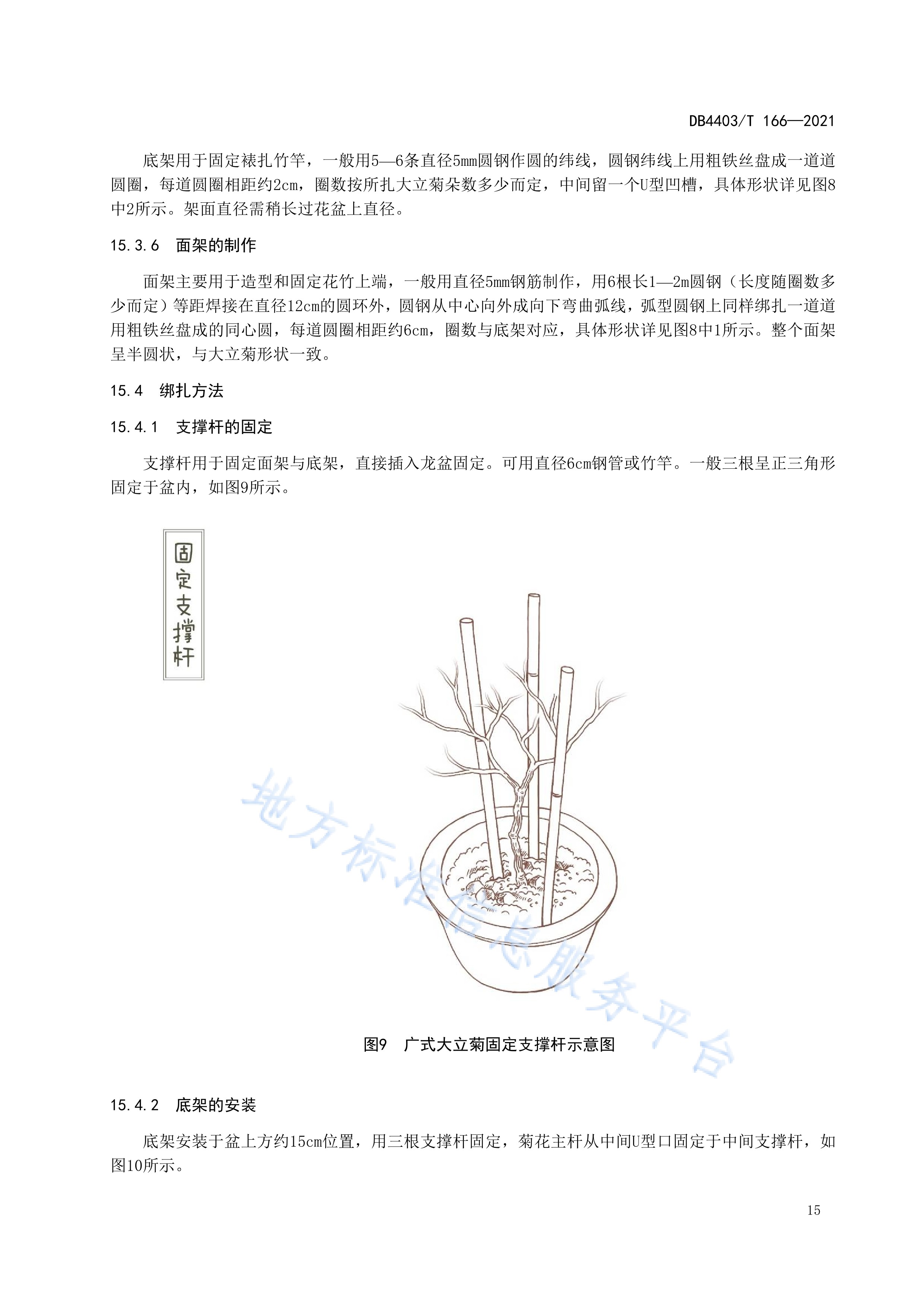 DB4403/T 166—2021

底架用于固定裱扎竹竿，一般用5—6条直径5mm圆钢作圆的纬线，圆钢纬线上用粗铁丝盘成一道道圆圈，每道圆圈相距约2cm，圈数按所扎大立菊朵数多少而定，中间留一个U型凹槽，具体形状详见图8中2所示。架面直径需稍长过花盆上直径。

15.3.6 面架的制作

面架主要用于造型和固定花竹上端，一般用直径5mm钢筋制作，用6根长1—2m圆钢（长度随圈数多少而定）等距焊接在直径12cm的圆环外，圆钢从中心向外成向下弯曲弧线，弧型圆钢上同样绑扎一道道用粗铁丝盘成的同心圆，每道圆圈相距约6cm，圈数与底架对应，具体形状详见图8中1所示。整个面架呈半圆状，与大立菊形状一致。

15.4 绑扎方法

15.4.1 支撑杆的固定

支撑杆用于固定面架与底架，直接插入龙盆固定。可用直径6cm钢管或竹竿。一般三根呈正三角形固定于盆内，如图9所示。

固定支撑杆

图9 广式大立菊固定支撑杆示意图

15.4.2 底架的安装

底架安装于盆上方约15cm位置，用三根支撑杆固定，菊花主杆从中间U型口固定于中间支撑杆，如图10所示。

15

地方标准信息服务平台